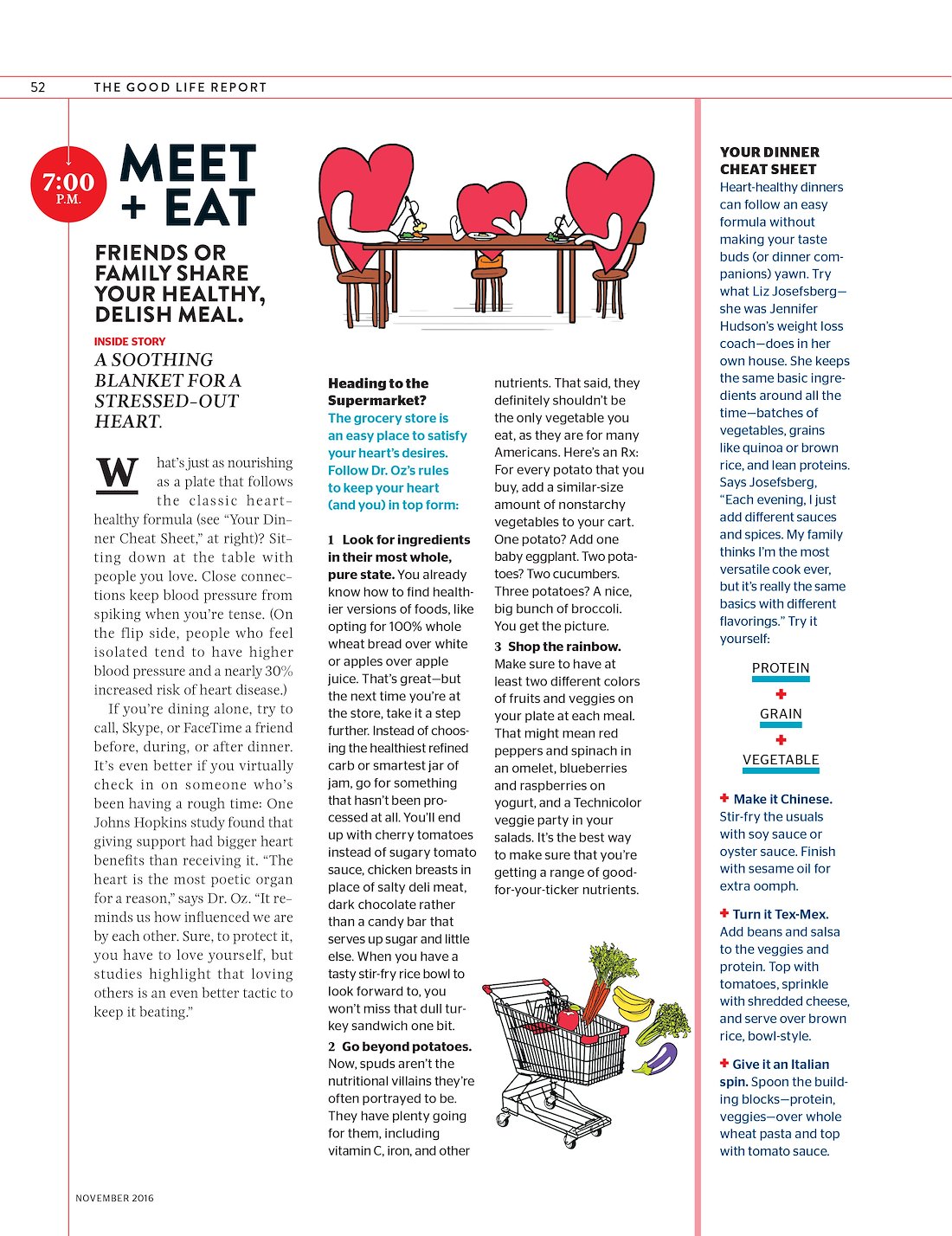 52 THE GOOD LIFE REPORT

7:00 P.M.

MEET + EAT

FRIENDS OR FAMILY SHARE YOUR HEALTHY, DELISH MEAL.

INSIDE STORY
A SOOTHING BLANKET FOR A STRESSED-OUT HEART.

What's just as nourishing as a plate that follows the classic heart-healthy formula (see "Your Dinner Cheat Sheet," at right)? Sitting down at the table with people you love. Close connections keep blood pressure from spiking when you're tense. (On the flip side, people who feel isolated tend to have higher blood pressure and a nearly 30% increased risk of heart disease.)

If you're dining alone, try to call, Skype, or FaceTime a friend before, during, or after dinner. It's even better if you virtually check in on someone who's been having a rough time: One Johns Hopkins study found that giving support had bigger heart benefits than receiving it. "The heart is the most poetic organ for a reason," says Dr. Oz. "It reminds us how influenced we are by each other. Sure, to protect it, you have to love yourself, but studies highlight that loving others is an even better tactic to keep it beating."

Heading to the Supermarket?
The grocery store is an easy place to satisfy your heart's desires. Follow Dr. Oz's rules to keep your heart (and you) in top form:

1 Look for ingredients in their most whole, pure state. You already know how to find healthier versions of foods, like opting for 100% whole wheat bread over white or apples over apple juice. That's great—but the next time you're at the store, take it a step further. Instead of choosing the healthiest refined carb or smartest jar of jam, go for something that hasn't been processed at all. You'll end up with cherry tomatoes instead of sugary tomato sauce, chicken breasts in place of salty deli meat, dark chocolate rather than a candy bar that serves up sugar and little else. When you have a tasty stir-fry rice bowl to look forward to, you won't miss that dull turkey sandwich one bit.

2 Go beyond potatoes. Now, spuds aren't the nutritional villains they're often portrayed to be. They have plenty going for them, including vitamin C, iron, and other nutrients. That said, they definitely shouldn't be the only vegetable you eat, as they are for many Americans. Here's an Rx: For every potato that you buy, add a similar-size amount of nonstarchy vegetables to your cart. One potato? Add one baby eggplant. Two potatoes? Two cucumbers. Three potatoes? A nice, big bunch of broccoli. You get the picture.

3 Shop the rainbow. Make sure to have at least two different colors of fruits and veggies on your plate at each meal. That might mean red peppers and spinach in an omelet, blueberries and raspberries on yogurt, and a Technicolor veggie party in your salads. It's the best way to make sure that you're getting a range of good-for-your-ticker nutrients.

YOUR DINNER CHEAT SHEET
Heart-healthy dinners can follow an easy formula without making your taste buds (or dinner companions) yawn. Try what Liz Josefsberg—she was Jennifer Hudson's weight loss coach—does in her own house. She keeps the same basic ingredients around all the time—batches of vegetables, grains like quinoa or brown rice, and lean proteins. Says Josefsberg, "Each evening, I just add different sauces and spices. My family thinks I'm the most versatile cook ever, but it's really the same basics with different flavorings." Try it yourself:

PROTEIN
+
GRAIN
+
VEGETABLE

+ Make it Chinese. Stir-fry the usuals with soy sauce or oyster sauce. Finish with sesame oil for extra oomph.

+ Turn it Tex-Mex. Add beans and salsa to the veggies and protein. Top with tomatoes, sprinkle with shredded cheese, and serve over brown rice, bowl-style.

+ Give it an Italian spin. Spoon the building blocks—protein, veggies—over whole wheat pasta and top with tomato sauce.

NOVEMBER 2016